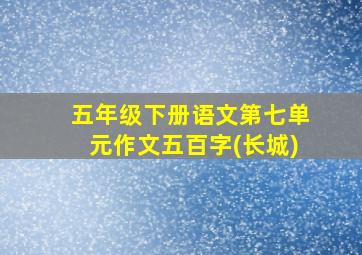 五年级下册语文第七单元作文五百字(长城)